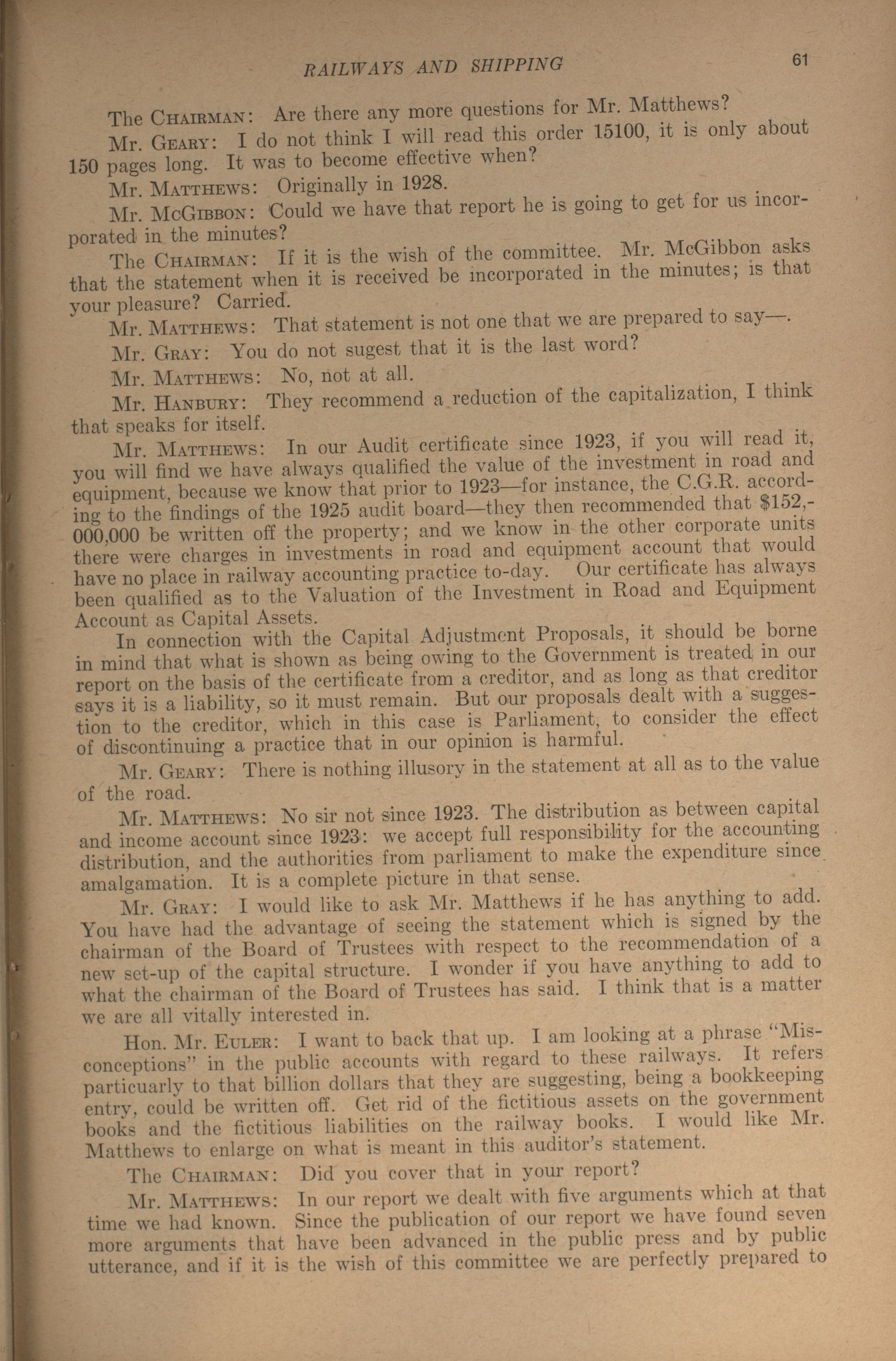 RAILWAYS AND SHIPPING 61

The CHAIRMAN: Are there any more questions for Mr. Matthews?

Mr. GEARY: I do not think I will read this order 15100, it is only about 150 pages long. It was to become effective when?

Mr. MATTHEWS: Originally in 1928.

Mr. MCGIBBON: Could we have that report he is going to get for us incorporated in the minutes?

The CHAIRMAN: If it is the wish of the committee. Mr. McGibbon asks that the statement when it is received be incorporated in the minutes; is that your pleasure? Carried.

Mr. MATTHEWS: That statement is not one that we are prepared to say—.

Mr. GRAY: You do not sugest that it is the last word?

Mr. MATTHEWS: No, not at all.

Mr. HANBURY: They recommend a reduction of the capitalization, I think that speaks for itself.

Mr. MATTHEWS: In our Audit certificate since 1923, if you will read it, you will find we have always qualified the value of the investment in road and equipment, because we know that prior to 1923—for instance, the C.G.R. according to the findings of the 1925 audit board—they then recommended that $152,000,000 be written off the property; and we know in the other corporate units there were charges in investments in road and equipment account that would have no place in railway accounting practice to-day. Our certificate has always been qualified as to the Valuation of the Investment in Road and Equipment Account as Capital Assets.

In connection with the Capital Adjustment Proposals, it should be borne in mind that what is shown as being owing to the Government is treated in our report on the basis of the certificate from a creditor, and as long as that creditor says it is a liability, so it must remain. But our proposals dealt with a suggestion to the creditor, which in this case is Parliament, to consider the effect of discontinuing a practice that in our opinion is harmful.

Mr. GEARY: There is nothing illusory in the statement at all as to the value of the road.

Mr. MATTHEWS: No sir not since 1923. The distribution as between capital and income account since 1923: we accept full responsibility for the accounting distribution, and the authorities from parliament to make the expenditure since amalgamation. It is a complete picture in that sense.

Mr. GRAY: I would like to ask Mr. Matthews if he has anything to add. You have had the advantage of seeing the statement which is signed by the chairman of the Board of Trustees with respect to the recommendation of a new set-up of the capital structure. I wonder if you have anything to add to what the chairman of the Board of Trustees has said. I think that is a matter we are all vitally interested in.

Hon. Mr. EULER: I want to back that up. I am looking at a phrase "Misconceptions" in the public accounts with regard to these railways. It refers particuarly to that billion dollars that they are suggesting, being a bookkeeping entry, could be written off. Get rid of the fictitious assets on the government books and the fictitious liabilities on the railway books. I would like Mr. Matthews to enlarge on what is meant in this auditor's statement.

The CHAIRMAN: Did you cover that in your report?

Mr. MATTHEWS: In our report we dealt with five arguments which at that time we had known. Since the publication of our report we have found seven more arguments that have been advanced in the public press and by public utterance, and if it is the wish of this committee we are perfectly prepared to